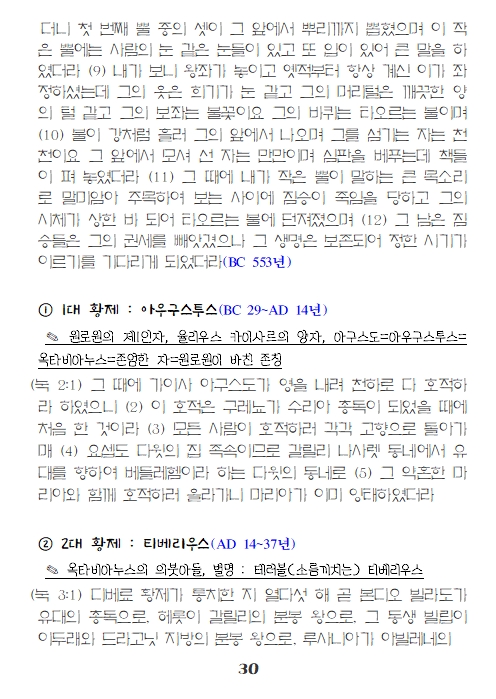 더니 첫 번째 뿔 중의 셋이 그 앞에서 뿌리까지 뽑혔으며 이 작은 뿔에는 사람의 눈 같은 눈들이 있고 또 입이 있어 큰 말을 하였더라 (9) 내가 보니 왕좌가 놓이고 옛적부터 항상 계신 이가 좌정하셨는데 그의 옷은 희기가 눈 같고 그의 머리털은 깨끗한 양의 털 같고 그의 보좌는 불꽃이요 그의 바퀴는 타오르는 불이며 (10) 불이 강처럼 흘러 그의 앞에서 나오며 그를 섬기는 자는 천천이요 그 앞에서 모셔 선 자는 만만이며 심판을 베푸는데 책들이 펴 놓였더라 (11) 그 때에 내가 작은 뿔이 말하는 큰 목소리로 말미암아 주목하여 보는 사이에 짐승이 죽임을 당하고 그의 시체가 상한 바 되어 타오르는 불에 던져졌으며 (12) 그 남은 짐승들은 그의 권세를 빼앗겼으나 그 생명은 보존되어 정한 시기가 이르기를 기다리게 되었더라(BC 553년)

① 1대 황제 : 아우구스투스(BC 29~AD 14년)

✎ 원로원의 제1인자, 율리우스 카이사르의 양자, 아구스도=아우구스투스=옥타비아누스=존엄한 자=원로원이 바친 존칭

(눅 2:1) 그 때에 가이사 아구스도가 영을 내려 천하로 다 호적하라 하였으니 (2) 이 호적은 구레뇨가 수리아 총독이 되었을 때에 처음 한 것이라 (3) 모든 사람이 호적하러 각각 고향으로 돌아가매 (4) 요셉도 다윗의 집 족속이므로 갈릴리 나사렛 동네에서 유대를 향하여 베들레헴이라 하는 다윗의 동네로 (5) 그 약혼한 마리아와 함께 호적하러 올라가니 마리아가 이미 잉태하였더라

② 2대 황제 : 티베리우스(AD 14~37년)

✎ 옥타비아누스의 의붓아들, 별명 : 테러블(소름끼치는) 티베리우스

(눅 3:1) 디베료 황제가 통치한 지 열다섯 해 곧 본디오 빌라도가 유대의 총독으로, 헤롯이 갈릴리의 분봉 왕으로, 그 동생 빌립이 이두래와 드라고닛 지방의 분봉 왕으로, 루사니아가 아빌레네의

30